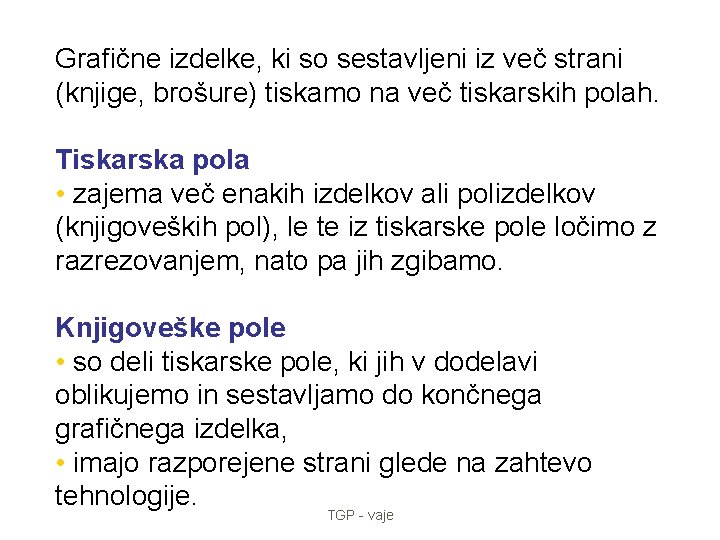 Grafične izdelke, ki so sestavljeni iz več strani (knjige, brošure) tiskamo na več tiskarskih polah.

Tiskarska pola
• zajema več enakih izdelkov ali polizdelkov (knjigoveških pol), le te iz tiskarske pole ločimo z razrezovanjem, nato pa jih zgibamo.

Knjigoveške pole
• so deli tiskarske pole, ki jih v dodelavi oblikujemo in sestavljamo do končnega grafičnega izdelka,
• imajo razporejene strani glede na zahtevo tehnologije.

TGP - vaje